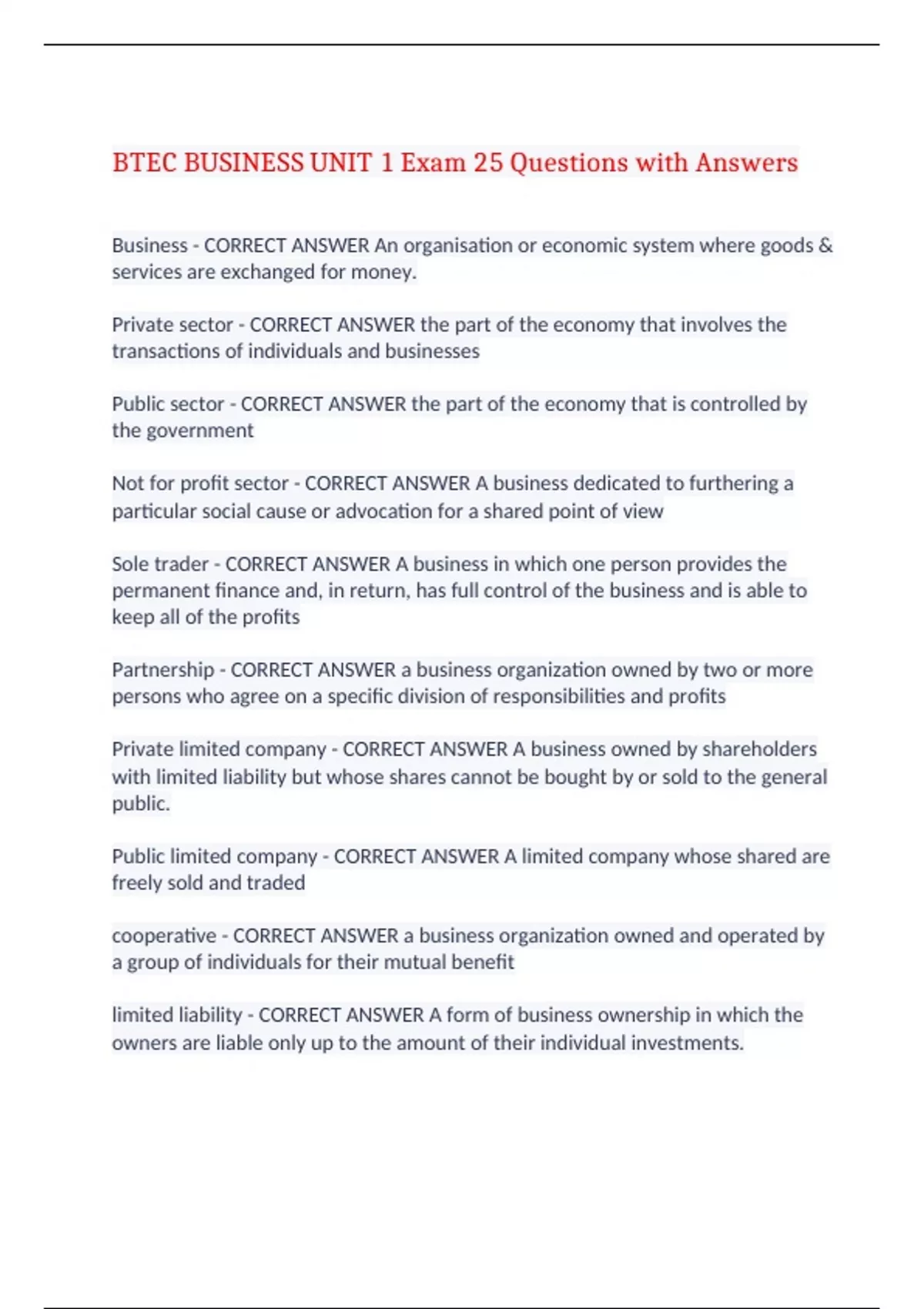 BTEC BUSINESS UNIT 1 Exam 25 Questions with Answers

Business - CORRECT ANSWER An organisation or economic system where goods & services are exchanged for money.

Private sector - CORRECT ANSWER the part of the economy that involves the transactions of individuals and businesses

Public sector - CORRECT ANSWER the part of the economy that is controlled by the government

Not for profit sector - CORRECT ANSWER A business dedicated to furthering a particular social cause or advocation for a shared point of view

Sole trader - CORRECT ANSWER A business in which one person provides the permanent finance and, in return, has full control of the business and is able to keep all of the profits

Partnership - CORRECT ANSWER a business organization owned by two or more persons who agree on a specific division of responsibilities and profits

Private limited company - CORRECT ANSWER A business owned by shareholders with limited liability but whose shares cannot be bought by or sold to the general public.

Public limited company - CORRECT ANSWER A limited company whose shared are freely sold and traded

cooperative - CORRECT ANSWER a business organization owned and operated by a group of individuals for their mutual benefit

limited liability - CORRECT ANSWER A form of business ownership in which the owners are liable only up to the amount of their individual investments.